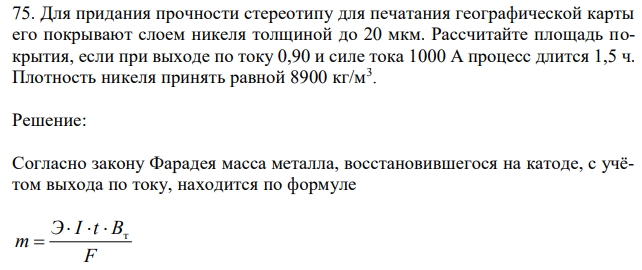 75. Для придания прочности стереотипу для печатания географической карты его покрывают слоем никеля толщиной до 20 мкм. Рассчитайте площадь покрытия, если при выходе по току 0,90 и силе тока 1000 А процесс длится 1,5 ч. Плотность никеля принять равной 8900 кг/м$^3$.

Решение:

Согласно закону Фарадея масса металла, восстановившегося на катоде, с учётом выхода по току, находится по формуле

$m = \frac{Э \cdot I \cdot t \cdot B_т}{F}$